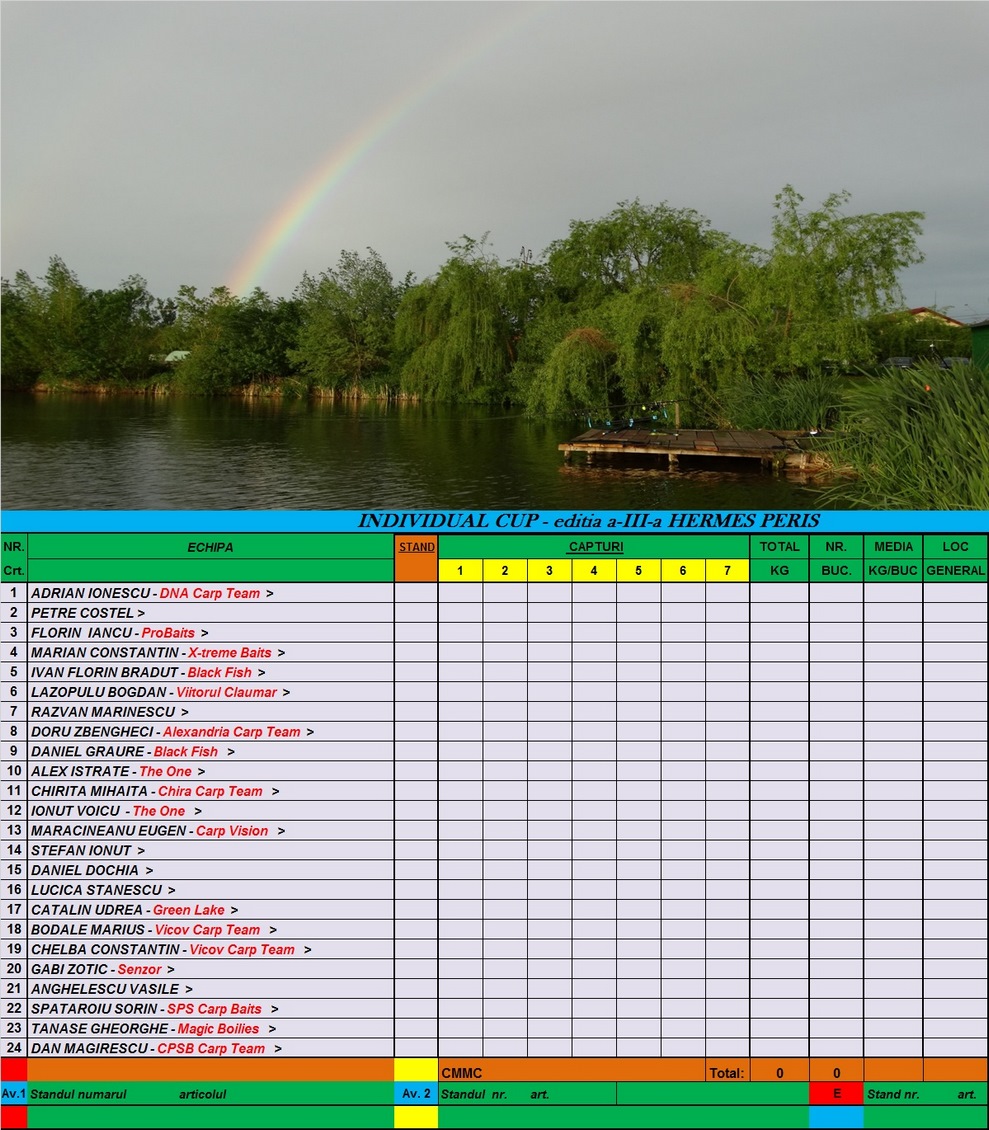 INDIVIDUAL CUP - editia a-III-a HERMES PERIS

| NR. Crt. | ECHIPA | STAND | CAPTURI 1 | 2 | 3 | 4 | 5 | 6 | 7 | TOTAL KG | NR. BUC. | MEDIA KG/BUC | LOC GENERAL |
|---|---|---|---|---|---|---|---|---|---|---|---|---|---|
| 1 | ADRIAN IONESCU - DNA Carp Team > | | | | | | | | | | | | |
| 2 | PETRE COSTEL > | | | | | | | | | | | | |
| 3 | FLORIN IANCU - ProBaits > | | | | | | | | | | | | |
| 4 | MARIAN CONSTANTIN - X-treme Baits > | | | | | | | | | | | | |
| 5 | IVAN FLORIN BRADUT - Black Fish > | | | | | | | | | | | | |
| 6 | LAZOPULU BOGDAN - Viitorul Claumar > | | | | | | | | | | | | |
| 7 | RAZVAN MARINESCU > | | | | | | | | | | | | |
| 8 | DORU ZBENGHECI - Alexandria Carp Team > | | | | | | | | | | | | |
| 9 | DANIEL GRAURE - Black Fish > | | | | | | | | | | | | |
| 10 | ALEX ISTRATE - The One > | | | | | | | | | | | | |
| 11 | CHIRITA MIHAITA - Chira Carp Team > | | | | | | | | | | | | |
| 12 | IONUT VOICU - The One > | | | | | | | | | | | | |
| 13 | MARACINEANU EUGEN - Carp Vision > | | | | | | | | | | | | |
| 14 | STEFAN IONUT > | | | | | | | | | | | | |
| 15 | DANIEL DOCHIA > | | | | | | | | | | | | |
| 16 | LUCICA STANESCU > | | | | | | | | | | | | |
| 17 | CATALIN UDREA - Green Lake > | | | | | | | | | | | | |
| 18 | BODALE MARIUS - Vicov Carp Team > | | | | | | | | | | | | |
| 19 | CHELBA CONSTANTIN - Vicov Carp Team > | | | | | | | | | | | | |
| 20 | GABI ZOTIC - Senzor > | | | | | | | | | | | | |
| 21 | ANGHELESCU VASILE > | | | | | | | | | | | | |
| 22 | SPATAROIU SORIN - SPS Carp Baits > | | | | | | | | | | | | |
| 23 | TANASE GHEORGHE - Magic Boilies > | | | | | | | | | | | | |
| 24 | DAN MAGIRESCU - CPSB Carp Team > | | | | | | | | | | | | |
| | | | CMMC | | | | | | Total: | 0 | 0 | | |
| Av.1 | Standul numarul articolul | Av. 2 | Standul nr. art. | | | | | | | | E | Stand nr. art. | |